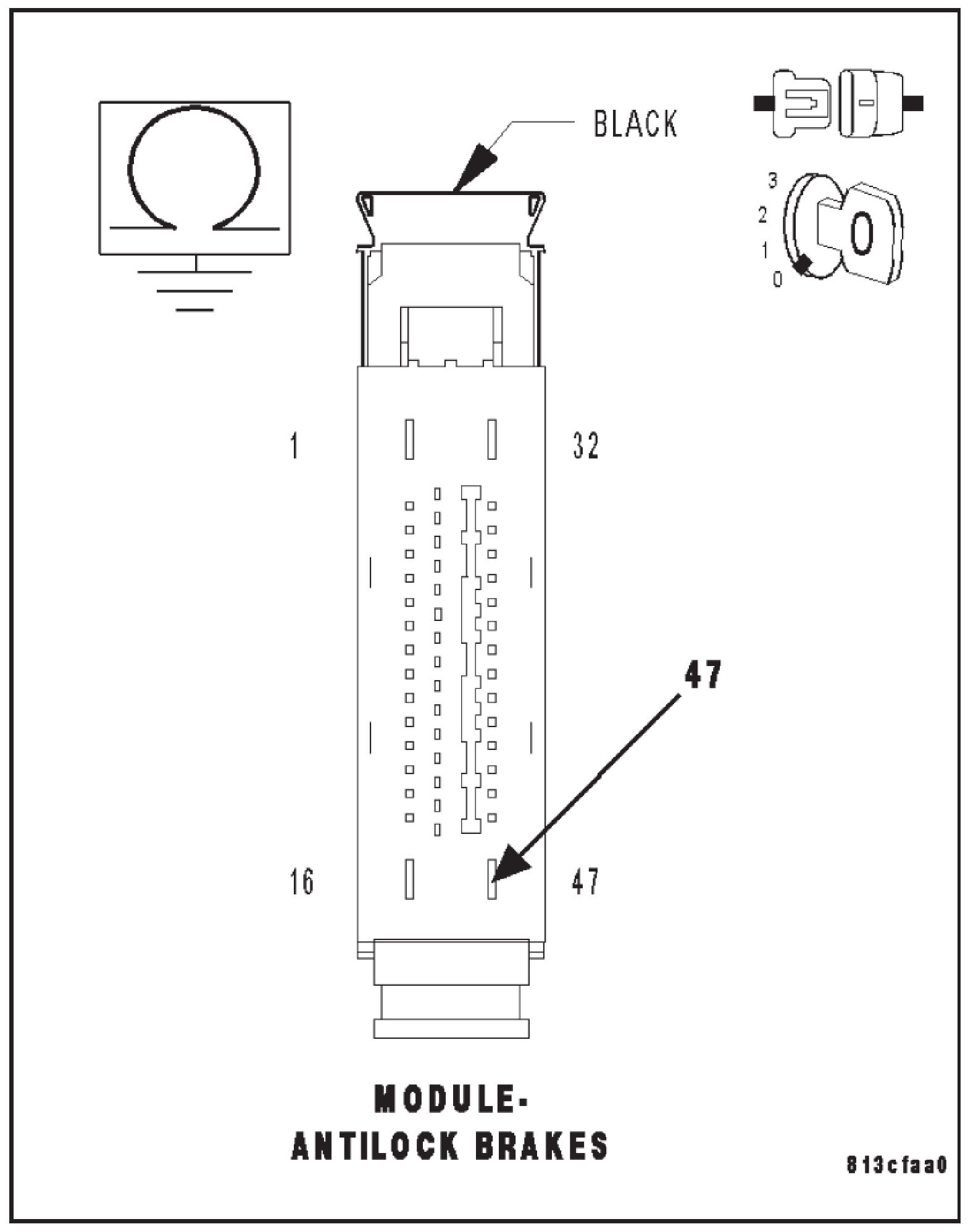 BLACK

3
2
1
0

1
32

47

16
47

MODULE-
ANTILOCK BRAKES

813cfaa0